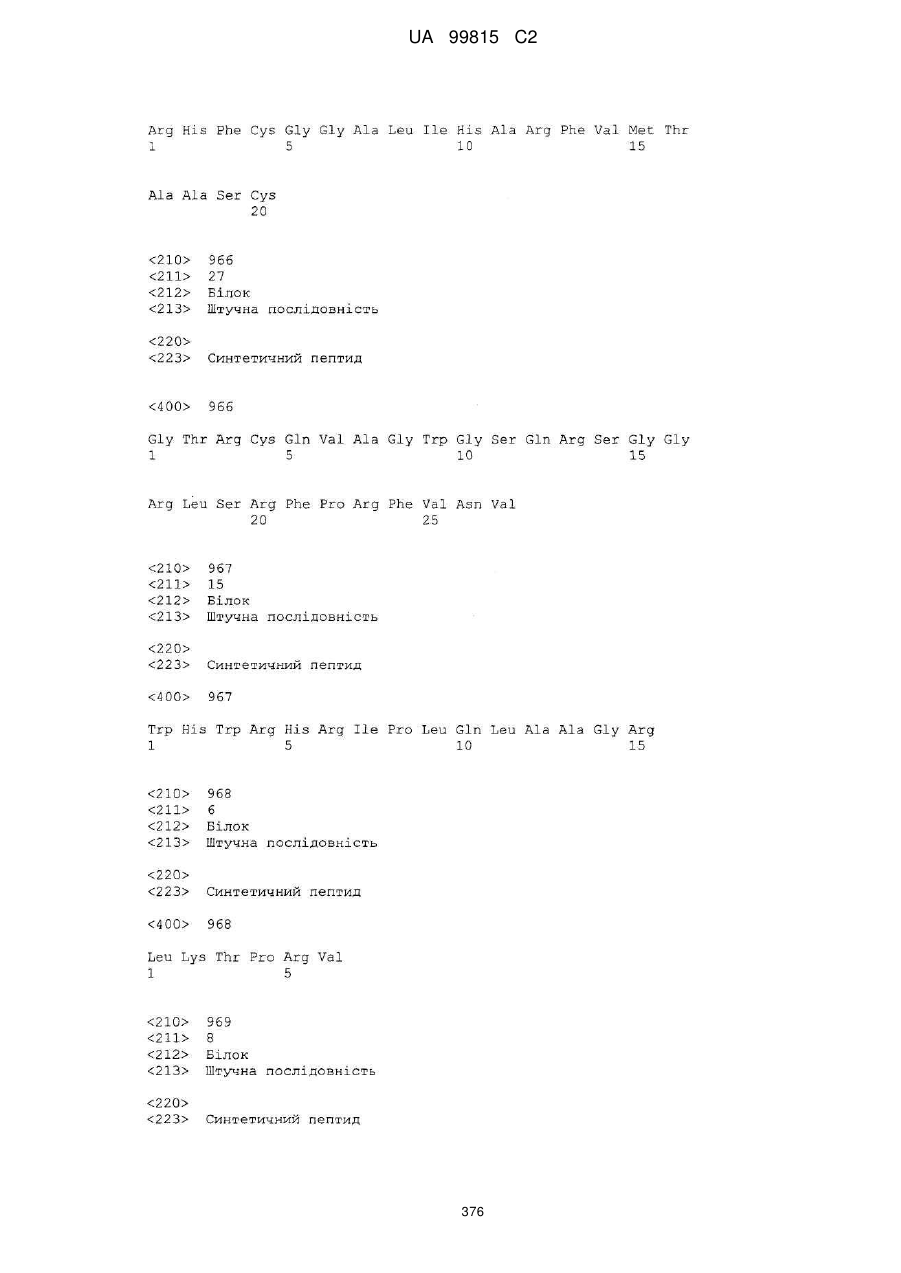 UA 99815 C2

Arg His Phe Cys Gly Gly Ala Leu Ile His Ala Arg Phe Val Met Thr
1               5                   10                  15

Ala Ala Ser Cys
            20

<210> 966
<211> 27
<212> Білок
<213> Штучна послідовність

<220>
<223> Синтетичний пептид

<400> 966

Gly Thr Arg Cys Gln Val Ala Gly Trp Gly Ser Gln Arg Ser Gly Gly
1               5                   10                  15

Arg Leu Ser Arg Phe Pro Arg Phe Val Asn Val
            20                  25

<210> 967
<211> 15
<212> Білок
<213> Штучна послідовність

<220>
<223> Синтетичний пептид

<400> 967

Trp His Trp Arg His Arg Ile Pro Leu Gln Leu Ala Ala Gly Arg
1               5                   10                  15

<210> 968
<211> 6
<212> Білок
<213> Штучна послідовність

<220>
<223> Синтетичний пептид

<400> 968

Leu Lys Thr Pro Arg Val
1               5

<210> 969
<211> 8
<212> Білок
<213> Штучна послідовність

<220>
<223> Синтетичний пептид

376